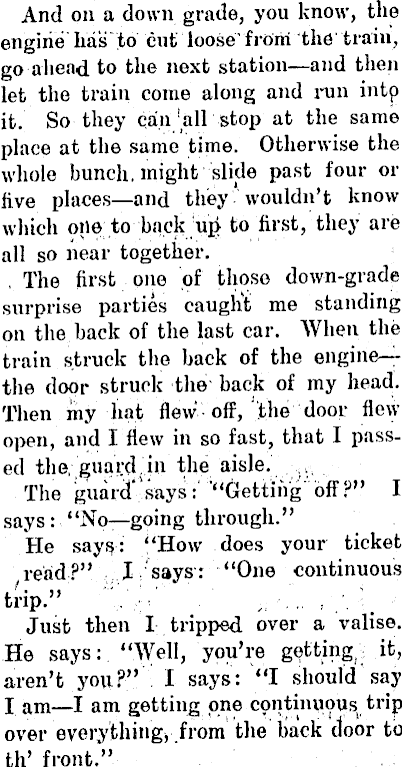 And on a down grade, you know, the engine has to cut loose from the train, go ahead to the next station—and then let the train come along and run into it. So they can all stop at the same place at the same time. Otherwise the whole bunch might slide past four or five places—and they wouldn't know which one to back up to first, they are all so near together.

The first one of those down-grade surprise parties caught me standing on the back of the last car. When the train struck the back of the engine—the door struck the back of my head. Then my hat flew off, the door flew open, and I flew in so fast, that I passed the guard in the aisle.

The guard says: "Getting off?" I says: "No—going through."

He says: "How does your ticket read?" I says: "One continuous trip."

Just then I tripped over a valise. He says: "Well, you're getting it, aren't you?" I says: "I should say I am—I am getting one continuous trip over everything, from the back door to th' front."